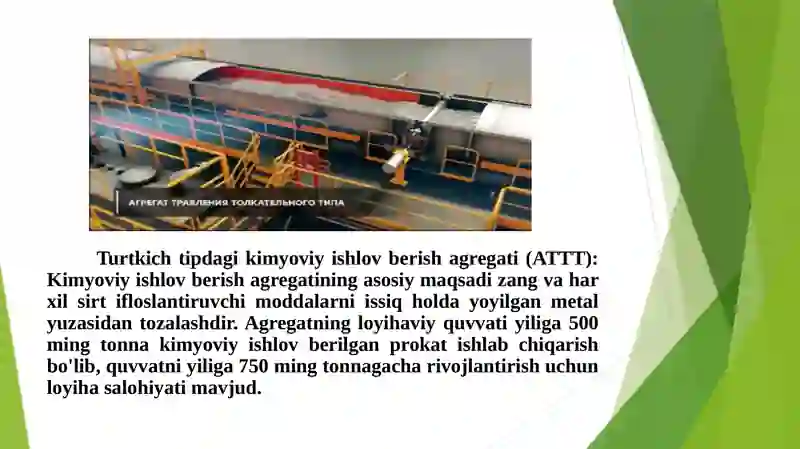 АГРЕГАТ ТРАВЛЕНИЯ ТОЛКАТЕЛЬНОГО ТИПА

Turtkich tipdagi kimyoviy ishlov berish agregati (ATTT): Kimyoviy ishlov berish agregatining asosiy maqsadi zang va har xil sirt ifloslantiruvchi moddalarni issiq holda yoyilgan metal yuzasidan tozalashdir. Agregatning loyihaviy quvvati yiliga 500 ming tonna kimyoviy ishlov berilgan prokat ishlab chiqarish bo'lib, quvvatni yiliga 750 ming tonnagacha rivojlantirish uchun loyiha salohiyati mavjud.